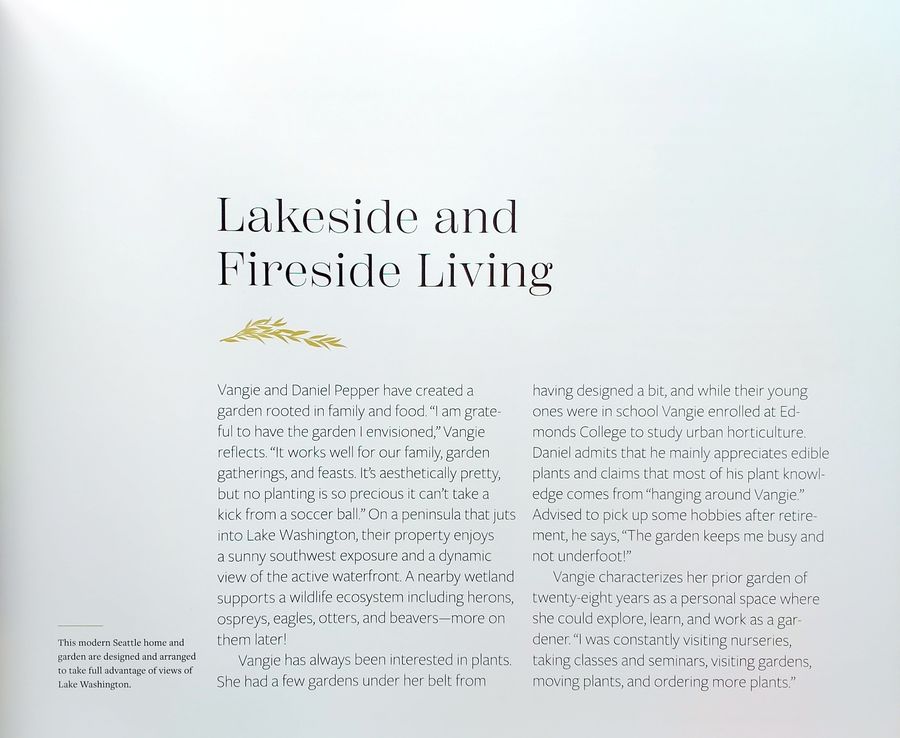 Lakeside and Fireside Living

Vangie and Daniel Pepper have created a garden rooted in family and food. "I am grateful to have the garden I envisioned," Vangie reflects. "It works well for our family, garden gatherings, and feasts. It's aesthetically pretty, but no planting is so precious it can't take a kick from a soccer ball." On a peninsula that juts into Lake Washington, their property enjoys a sunny southwest exposure and a dynamic view of the active waterfront. A nearby wetland supports a wildlife ecosystem including herons, ospreys, eagles, otters, and beavers—more on them later!

Vangie has always been interested in plants. She had a few gardens under her belt from having designed a bit, and while their young ones were in school Vangie enrolled at Edmonds College to study urban horticulture. Daniel admits that he mainly appreciates edible plants and claims that most of his plant knowledge comes from "hanging around Vangie." Advised to pick up some hobbies after retirement, he says, "The garden keeps me busy and not underfoot!"

Vangie characterizes her prior garden of twenty-eight years as a personal space where she could explore, learn, and work as a gardener. "I was constantly visiting nurseries, taking classes and seminars, visiting gardens, moving plants, and ordering more plants."

This modern Seattle home and garden are designed and arranged to take full advantage of views of Lake Washington.